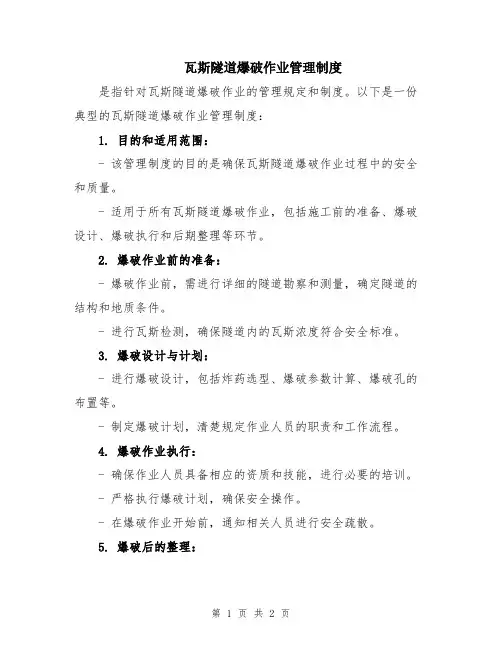 瓦斯隧道爆破作业管理制度

是指针对瓦斯隧道爆破作业的管理规定和制度。以下是一份典型的瓦斯隧道爆破作业管理制度：

1. 目的和适用范围：

- 该管理制度的目的是确保瓦斯隧道爆破作业过程中的安全和质量。

- 适用于所有瓦斯隧道爆破作业，包括施工前的准备、爆破设计、爆破执行和后期整理等环节。

2. 爆破作业前的准备：

- 爆破作业前，需进行详细的隧道勘察和测量，确定隧道的结构和地质条件。

- 进行瓦斯检测，确保隧道内的瓦斯浓度符合安全标准。

3. 爆破设计与计划：

- 进行爆破设计，包括炸药选型、爆破参数计算、爆破孔的布置等。

- 制定爆破计划，清楚规定作业人员的职责和工作流程。

4. 爆破作业执行：

- 确保作业人员具备相应的资质和技能，进行必要的培训。

- 严格执行爆破计划，确保安全操作。

- 在爆破作业开始前，通知相关人员进行安全疏散。

5. 爆破后的整理：

第 1 页 共 2 页